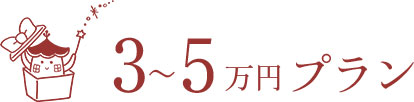 3~5万円プラン